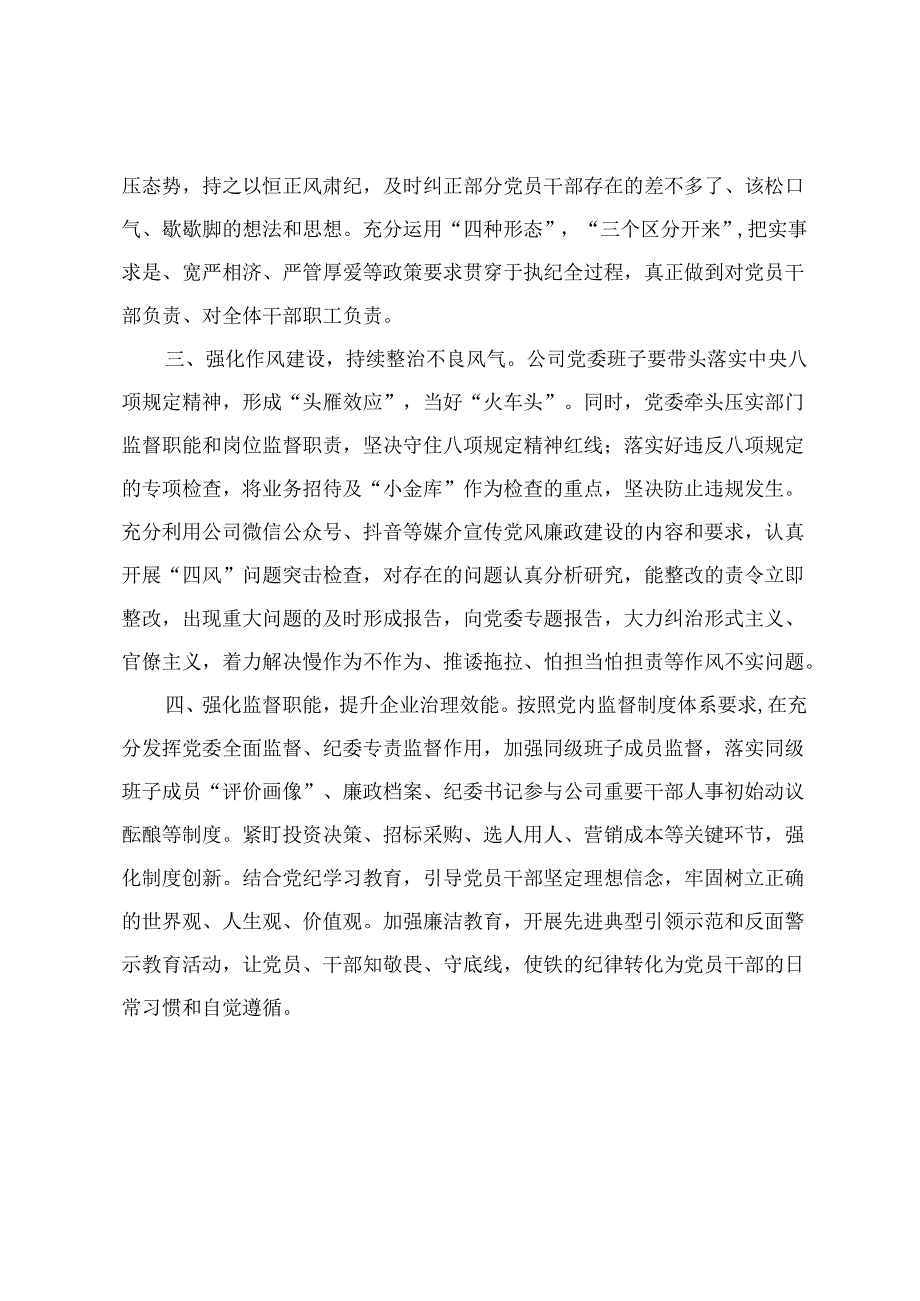 压态势，持之以恒正风肃纪，及时纠正部分党员干部存在的差不多了、该松口气、歇歇脚的想法和思想。充分运用“四种形态”，“三个区分开来”，把实事求是、宽严相济、严管厚爱等政策要求贯穿于执纪全过程，真正做到对党员干部负责、对全体干部职工负责。

三、强化作风建设，持续整治不良风气。公司党委班子要带头落实中央八项规定精神，形成“头雁效应”，当好“火车头”。同时，党委牵头压实部门监督职能和岗位监督职责，坚决守住八项规定精神红线；落实好违反八项规定的专项检查，将业务招待及“小金库”作为检查的重点，坚决防止违规发生。充分利用公司微信公众号、抖音等媒介宣传党风廉政建设的内容和要求，认真开展“四风”问题突击检查，对存在的问题认真分析研究，能整改的责令立即整改，出现重大问题的及时形成报告，向党委专题报告，大力纠治形式主义、官僚主义，着力解决慢作为不作为、推诿拖拉、怕担当怕担责等作风不实问题。

四、强化监督职能，提升企业治理效能。按照党内监督制度体系要求，在充分发挥党委全面监督、纪委专责监督作用，加强同级班子成员监督，落实同级班子成员“评价画像”、廉政档案、纪委书记参与公司重要干部人事初始动议酝酿等制度。紧盯投资决策、招标采购、选人用人、营销成本等关键环节，强化制度创新。结合党纪学习教育，引导党员干部坚定理想信念，牢固树立正确的世界观、人生观、价值观。加强廉洁教育，开展先进典型引领示范和反面警示教育活动，让党员、干部知敬畏、守底线，使铁的纪律转化为党员干部的日常习惯和自觉遵循。